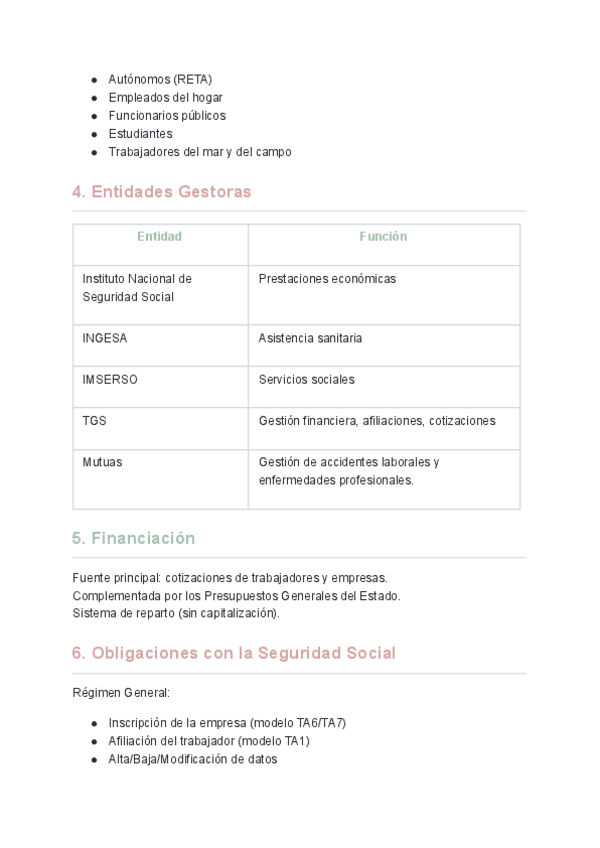 - Autónomos (RETA)
- Empleados del hogar
- Funcionarios públicos
- Estudiantes
- Trabajadores del mar y del campo

4. Entidades Gestoras

| Entidad | Función |
|---|---|
| Instituto Nacional de Seguridad Social | Prestaciones económicas |
| INGESA | Asistencia sanitaria |
| IMSERSO | Servicios sociales |
| TGS | Gestión financiera, afiliaciones, cotizaciones |
| Mutuas | Gestión de accidentes laborales y enfermedades profesionales. |

5. Financiación

Fuente principal: cotizaciones de trabajadores y empresas.
Complementada por los Presupuestos Generales del Estado.
Sistema de reparto (sin capitalización).

6. Obligaciones con la Seguridad Social

Régimen General:

- Inscripción de la empresa (modelo TA6/TA7)
- Afiliación del trabajador (modelo TA1)
- Alta/Baja/Modificación de datos